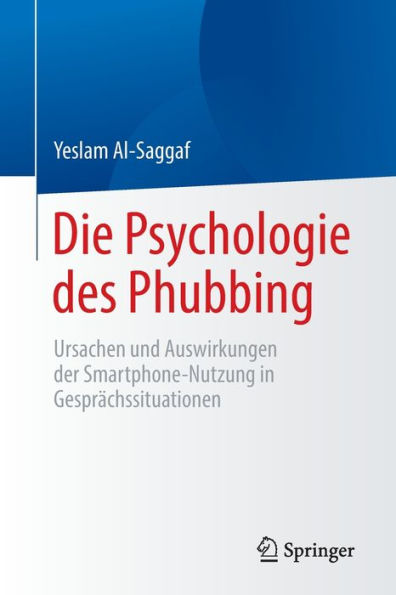 Yeslam Al-Saggaf

Die Psychologie des Phubbing

Ursachen und Auswirkungen der Smartphone-Nutzung in Gesprächssituationen

Springer